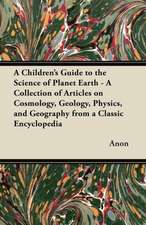 A Children's Guide to the Science of Planet Earth - A Collection of Articles on Cosmology, Geology, Physics, and Geography from a Classic Encyclopedia

Anon